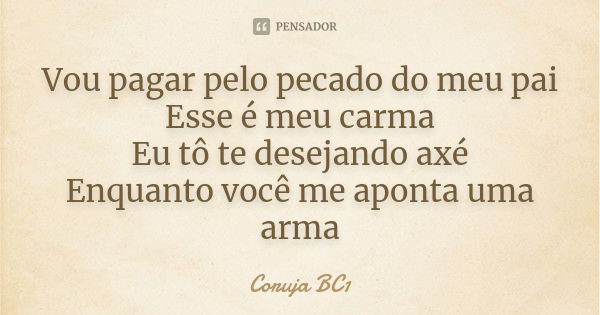 PENSADOR

Vou pagar pelo pecado do meu pai
Esse é meu carma
Eu tô te desejando axé
Enquanto você me aponta uma arma

Coruja BC1